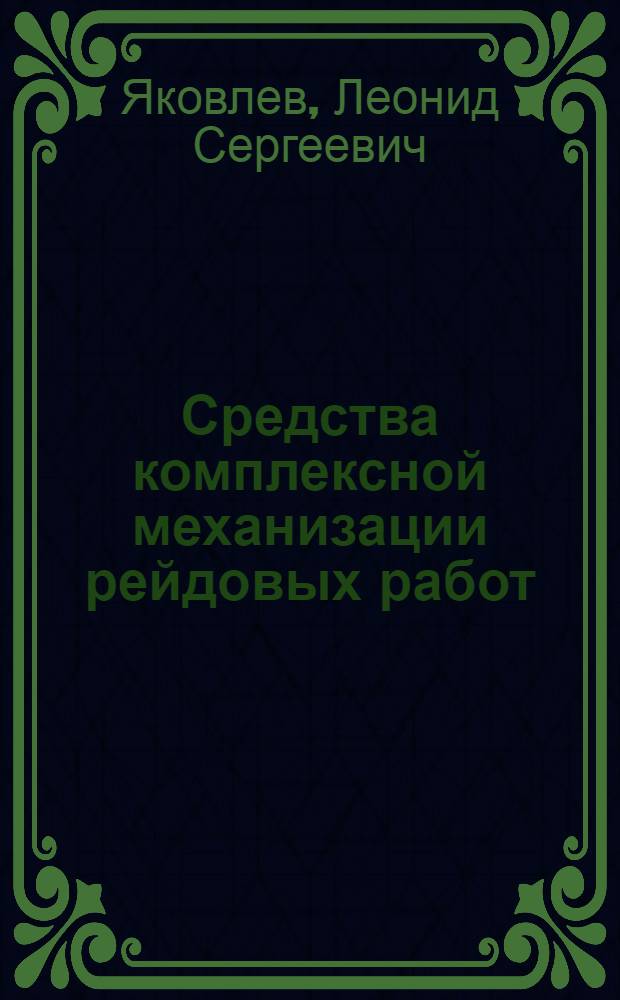 Яковлев, Леонид Сергеевич

Средства комплексной механизации рейдовых работ